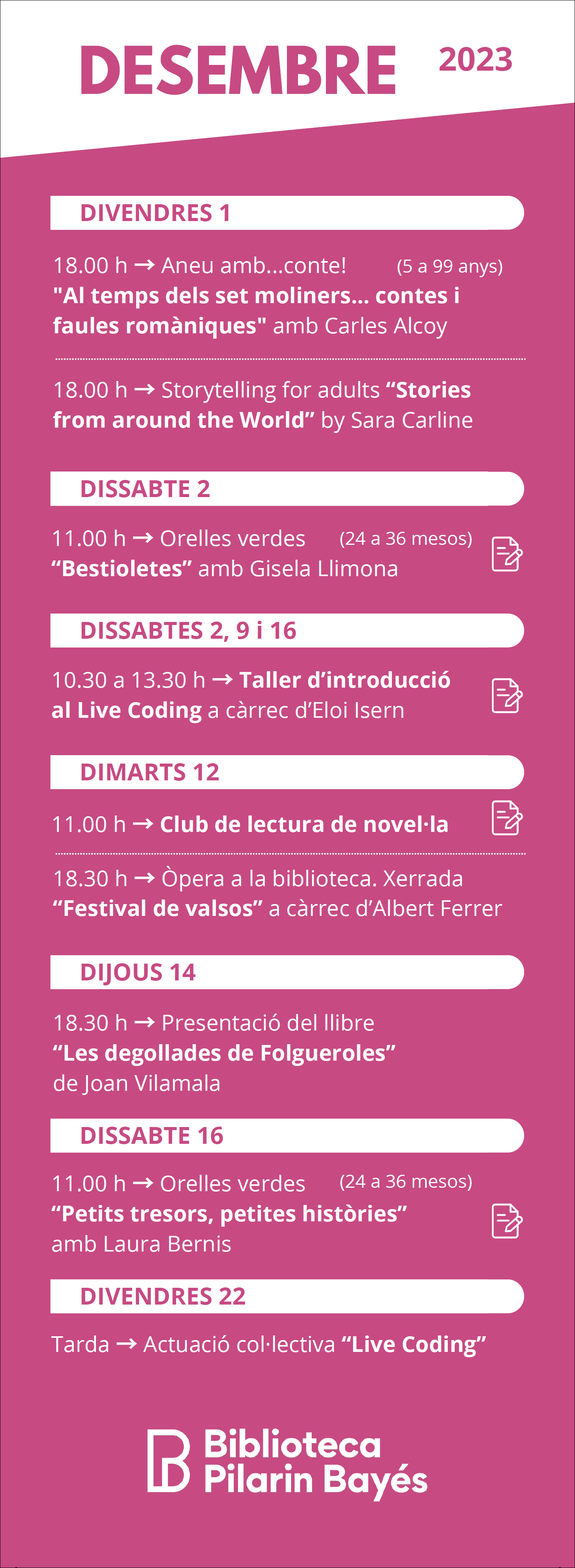 DESEMBRE 2023

DIVENDRES 1

18.00 h → Aneu amb...conte! (5 a 99 anys)
"Al temps dels set moliners... contes i faules romàniques" amb Carles Alcoy

18.00 h → Storytelling for adults “Stories from around the World” by Sara Carline

DISSABTE 2

11.00 h → Orelles verdes (24 a 36 mesos)
“Bestioletes” amb Gisela Llimona

DISSABTES 2, 9 i 16

10.30 a 13.30 h → Taller d’introducció al Live Coding a càrrec d’Eloi Isern

DIMARTS 12

11.00 h → Club de lectura de novel·la

18.30 h → Òpera a la biblioteca. Xerrada “Festival de valsos” a càrrec d’Albert Ferrer

DIJOUS 14

18.30 h → Presentació del llibre “Les degollades de Folgueroles” de Joan Vilamala

DISSABTE 16

11.00 h → Orelles verdes (24 a 36 mesos)
“Petits tresors, petites històries” amb Laura Bernis

DIVENDRES 22

Tarda → Actuació col·lectiva “Live Coding”

Biblioteca Pilarin Bayés